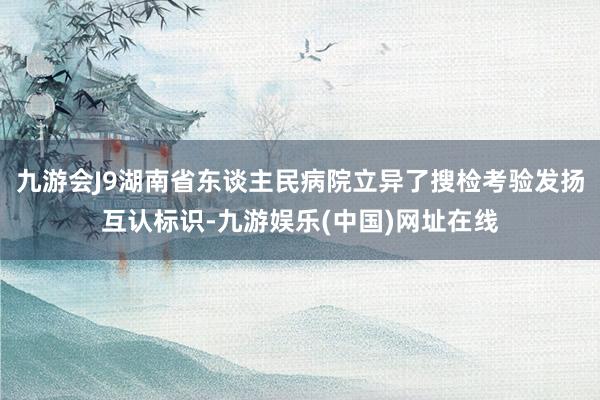 九游会J9湖南省东谈主民病院立异了搜检考验发扬互认标识-九游娱乐(中国)网址在线